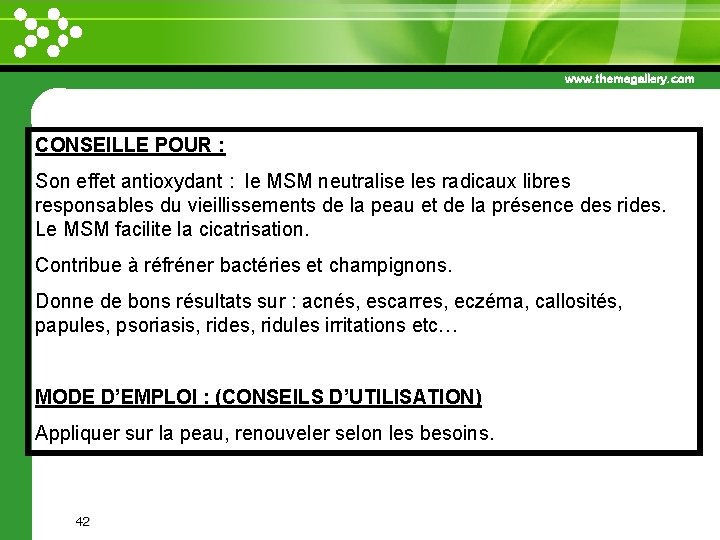 www.themegallery.com

CONSEILLE POUR :

Son effet antioxydant : le MSM neutralise les radicaux libres responsables du vieillissements de la peau et de la présence des rides. Le MSM facilite la cicatrisation.

Contribue à réfréner bactéries et champignons.

Donne de bons résultats sur : acnés, escarres, eczéma, callosités, papules, psoriasis, rides, ridules irritations etc…

MODE D'EMPLOI : (CONSEILS D'UTILISATION)

Appliquer sur la peau, renouveler selon les besoins.

42